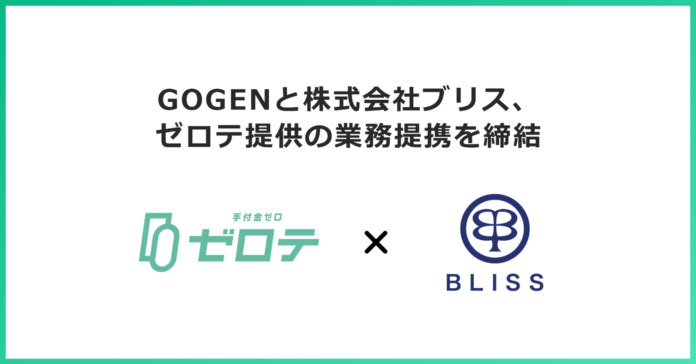 GOGENと株式会社ブリス、
ゼロテ提供の業務提携を締結

手付金ゼロ
ゼロテ

×

BLISS